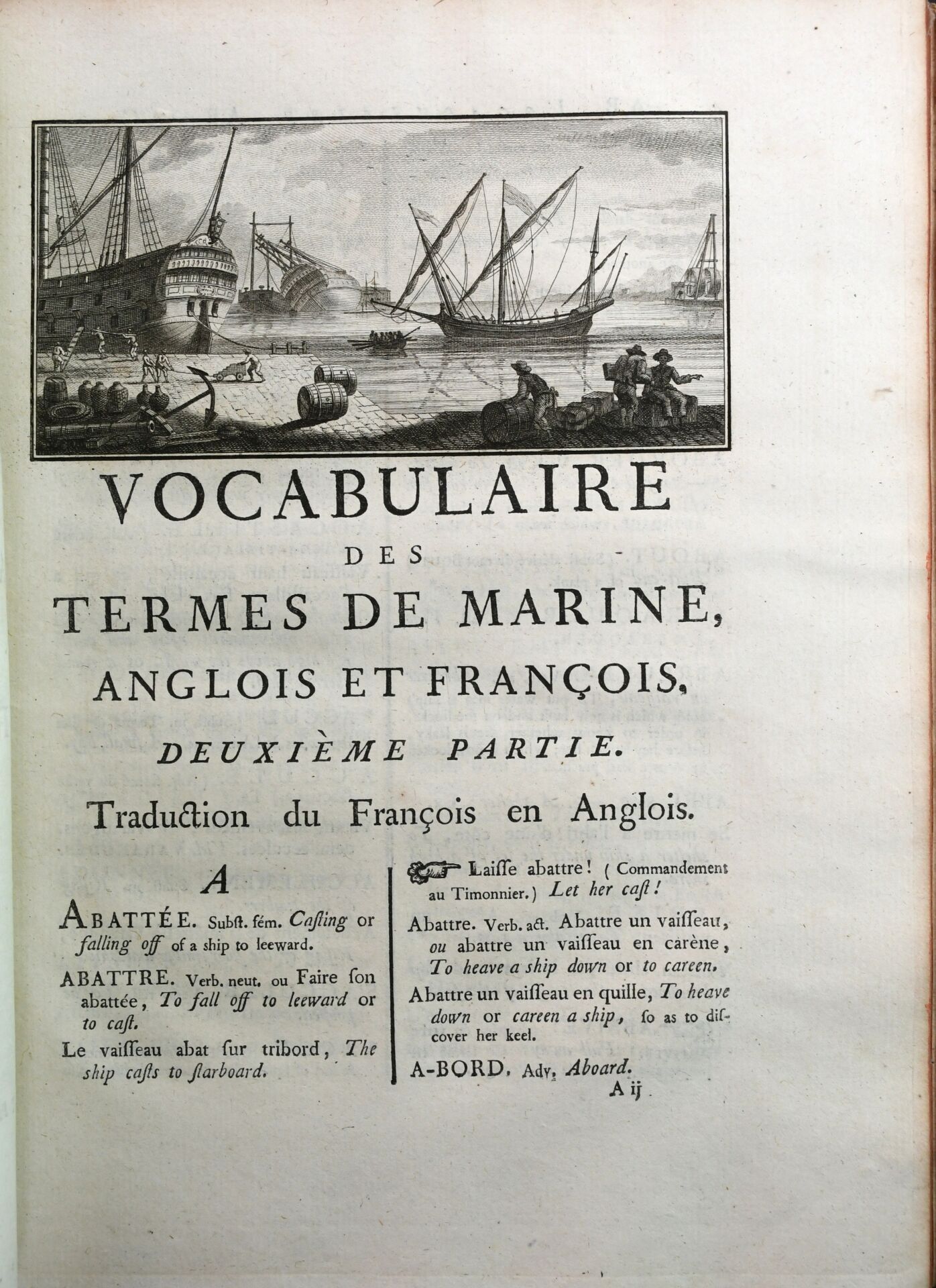 VOCABULAIRE

DES

TERMES DE MARINE,

ANGLOIS ET FRANÇOIS,

DEUXIÈME PARTIE.

Traduction du François en Anglois.

A

ABATTÉE. Subst. fém. Casting or falling off of a ship to leeward.

ABATTRE. Verb. neut. ou Faire son abattée, To fall off to leeward or to cast.

Le vaisseau abat sur tribord, The ship casts to starboard.

Laisse abattre! (Commandement au Timonnier.) Let her cast!

Abattre. Verb. act. Abattre un vaisseau, ou abattre un vaisseau en carène, To heave a ship down or to careen.

Abattre un vaisseau en quille, To heave down or careen a ship, so as to discover her keel.

A-BORD. Adv. Aboard.

A ij